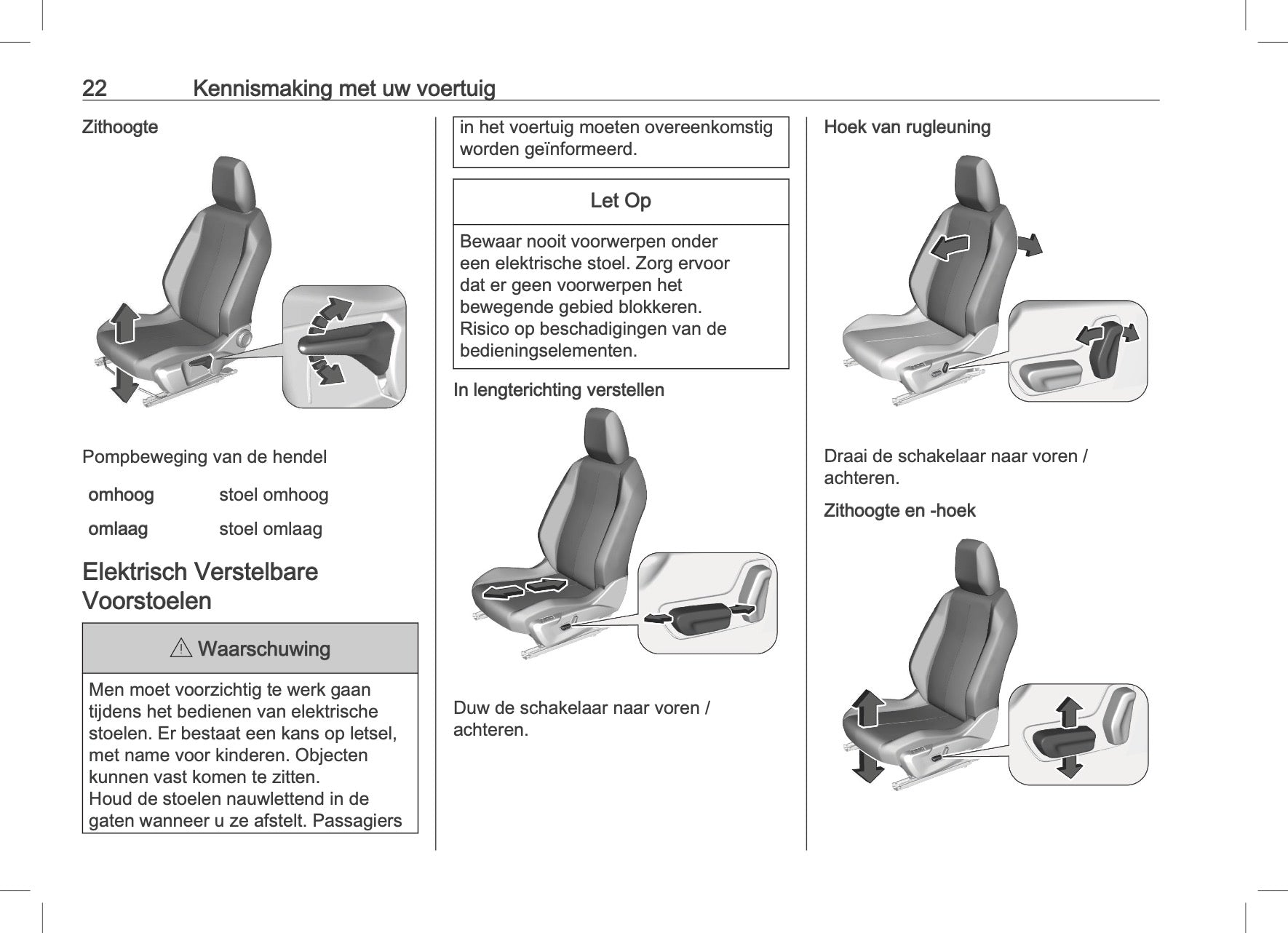 22 Kennismaking met uw voertuig

Zithoogte

Pompbeweging van de hendel

| omhoog | stoel omhoog |
|---|---|
| omlaag | stoel omlaag |

Elektrisch Verstelbare Voorstoelen

⚠ Waarschuwing

Men moet voorzichtig te werk gaan tijdens het bedienen van elektrische stoelen. Er bestaat een kans op letsel, met name voor kinderen. Objecten kunnen vast komen te zitten.
Houd de stoelen nauwlettend in de gaten wanneer u ze afstelt. Passagiers in het voertuig moeten overeenkomstig worden geïnformeerd.

Let Op

Bewaar nooit voorwerpen onder een elektrische stoel. Zorg ervoor dat er geen voorwerpen het bewegende gebied blokkeren.
Risico op beschadigingen van de bedieningselementen.

In lengterichting verstellen

Duw de schakelaar naar voren / achteren.

Hoek van rugleuning

Draai de schakelaar naar voren / achteren.

Zithoogte en -hoek